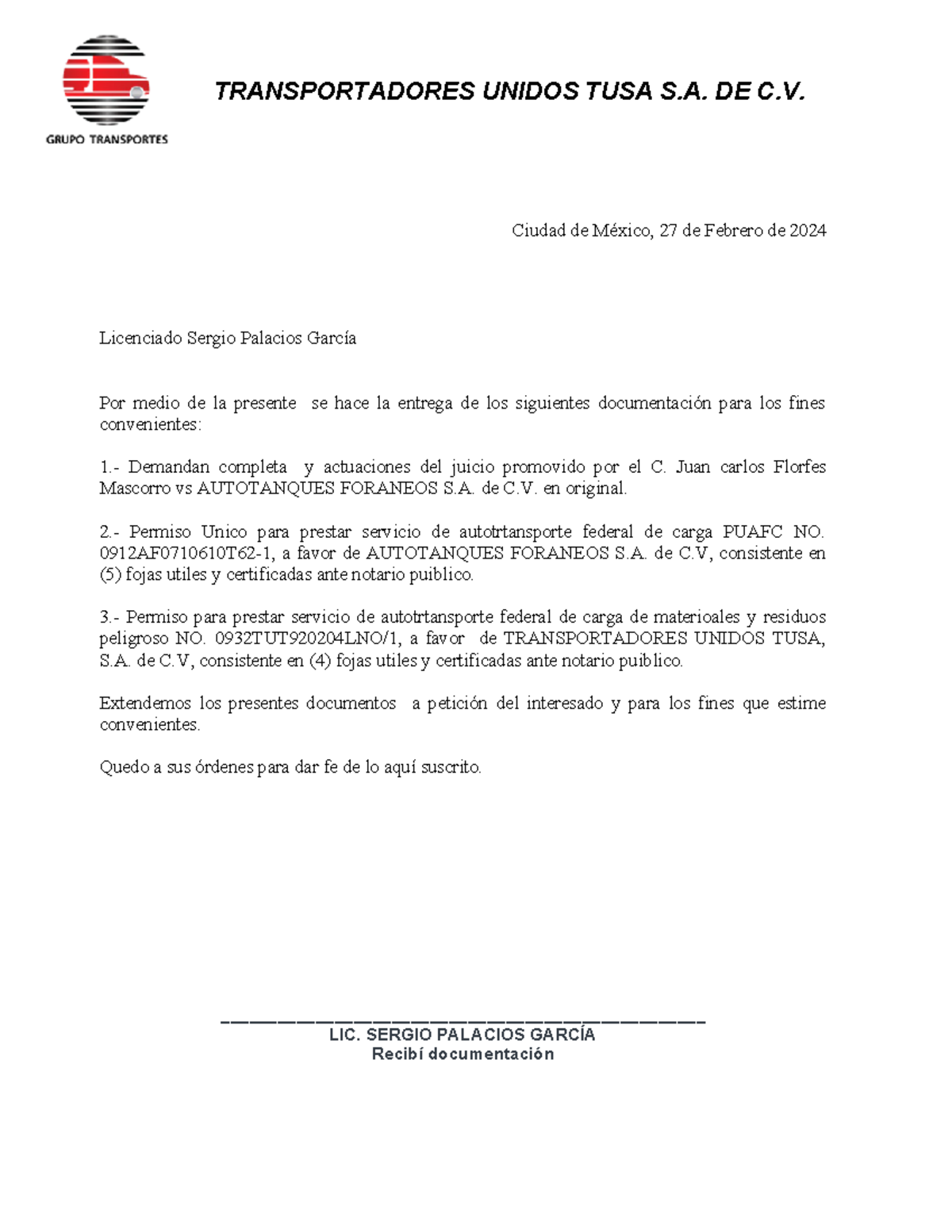 GRUPO TRANSPORTES

TRANSPORTADORES UNIDOS TUSA S.A. DE C.V.

Ciudad de México, 27 de Febrero de 2024

Licenciado Sergio Palacios García

Por medio de la presente se hace la entrega de los siguientes documentación para los fines convenientes:

1.- Demandan completa y actuaciones del juicio promovido por el C. Juan carlos Florfes Mascorro vs AUTOTANQUES FORANEOS S.A. de C.V. en original.

2.- Permiso Unico para prestar servicio de autotrtansporte federal de carga PUAFC NO. 0912AF0710610T62-1, a favor de AUTOTANQUES FORANEOS S.A. de C.V, consistente en (5) fojas utiles y certificadas ante notario puiblico.

3.- Permiso para prestar servicio de autotrtansporte federal de carga de materioales y residuos peligroso NO. 0932TUT920204LNO/1, a favor de TRANSPORTADORES UNIDOS TUSA, S.A. de C.V, consistente en (4) fojas utiles y certificadas ante notario puiblico.

Extendemos los presentes documentos a petición del interesado y para los fines que estime convenientes.

Quedo a sus órdenes para dar fe de lo aquí suscrito.

LIC. SERGIO PALACIOS GARCÍA
Recibí documentación